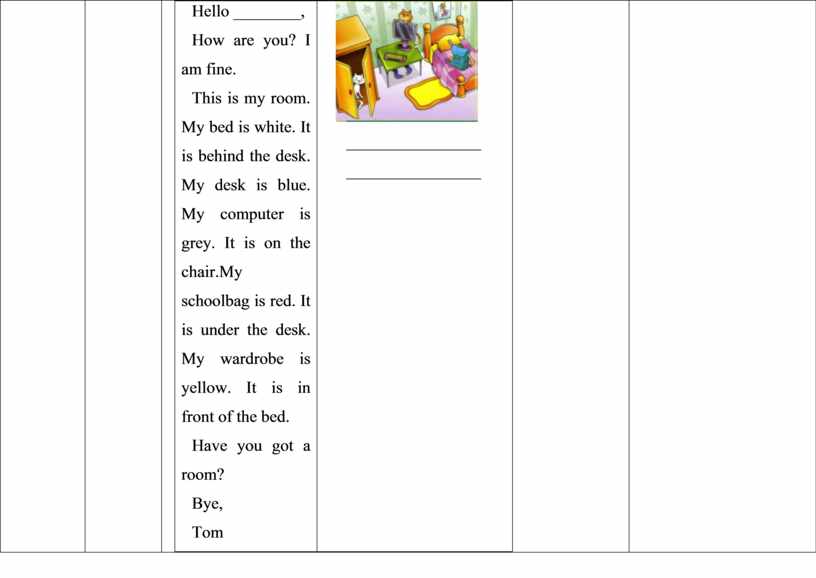 Hello ________,

How are you? I am fine.

This is my room. My bed is white. It is behind the desk. My desk is blue. My computer is grey. It is on the chair.My schoolbag is red. It is under the desk. My wardrobe is yellow. It is in front of the bed.

Have you got a room?

Bye,

Tom

________________

________________